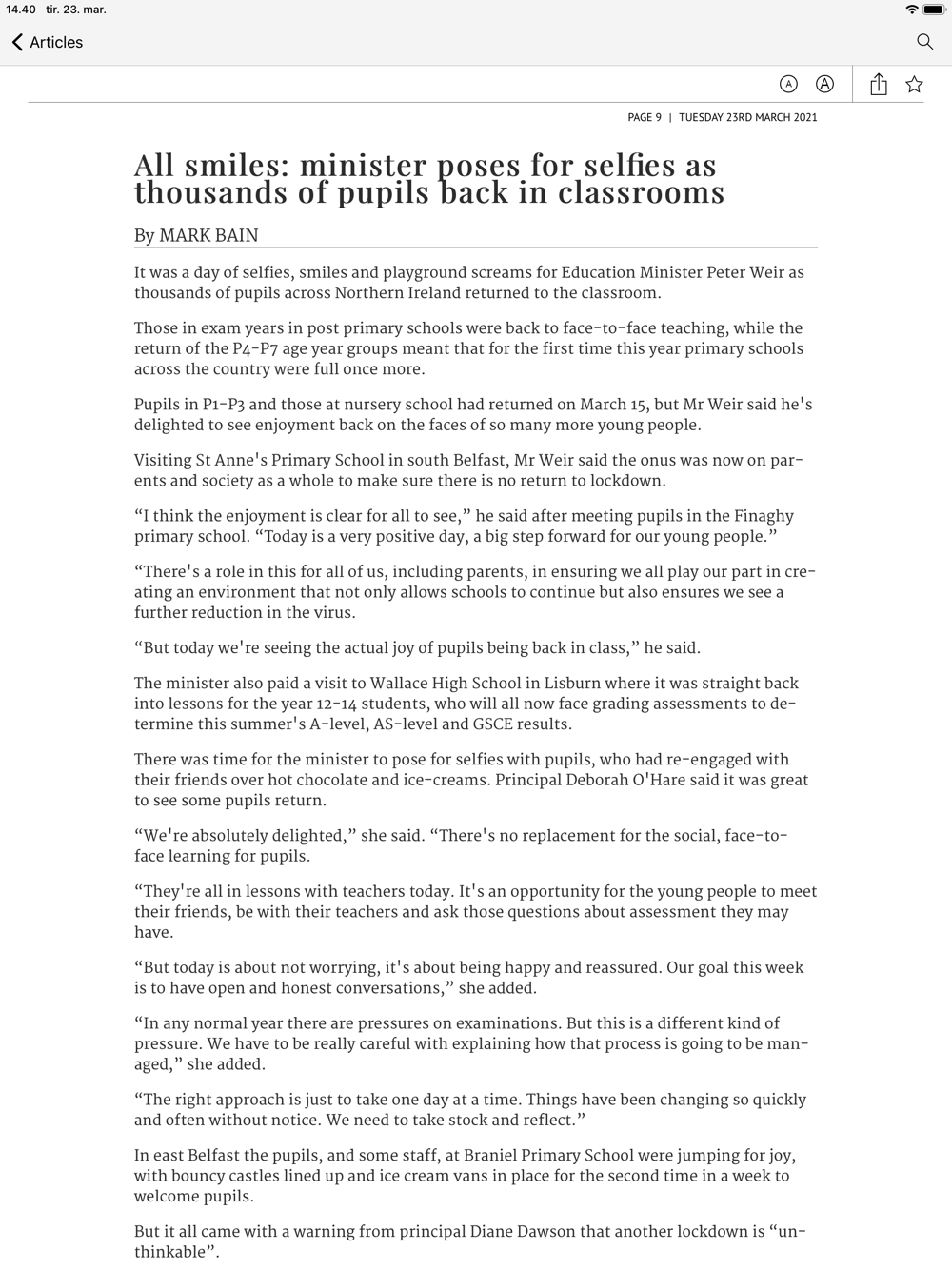 14.40 tir. 23. mar.

Articles

A A

PAGE 9 | TUESDAY 23RD MARCH 2021

All smiles: minister poses for selfies as thousands of pupils back in classrooms

By MARK BAIN

It was a day of selfies, smiles and playground screams for Education Minister Peter Weir as thousands of pupils across Northern Ireland returned to the classroom.

Those in exam years in post primary schools were back to face-to-face teaching, while the return of the P4-P7 age year groups meant that for the first time this year primary schools across the country were full once more.

Pupils in P1-P3 and those at nursery school had returned on March 15, but Mr Weir said he's delighted to see enjoyment back on the faces of so many more young people.

Visiting St Anne's Primary School in south Belfast, Mr Weir said the onus was now on parents and society as a whole to make sure there is no return to lockdown.

“I think the enjoyment is clear for all to see,” he said after meeting pupils in the Finaghy primary school. “Today is a very positive day, a big step forward for our young people.”

“There's a role in this for all of us, including parents, in ensuring we all play our part in creating an environment that not only allows schools to continue but also ensures we see a further reduction in the virus.

“But today we're seeing the actual joy of pupils being back in class,” he said.

The minister also paid a visit to Wallace High School in Lisburn where it was straight back into lessons for the year 12-14 students, who will all now face grading assessments to determine this summer's A-level, AS-level and GSCE results.

There was time for the minister to pose for selfies with pupils, who had re-engaged with their friends over hot chocolate and ice-creams. Principal Deborah O'Hare said it was great to see some pupils return.

“We're absolutely delighted,” she said. “There's no replacement for the social, face-to-face learning for pupils.

“They're all in lessons with teachers today. It's an opportunity for the young people to meet their friends, be with their teachers and ask those questions about assessment they may have.

“But today is about not worrying, it's about being happy and reassured. Our goal this week is to have open and honest conversations,” she added.

“In any normal year there are pressures on examinations. But this is a different kind of pressure. We have to be really careful with explaining how that process is going to be managed,” she added.

“The right approach is just to take one day at a time. Things have been changing so quickly and often without notice. We need to take stock and reflect.”

In east Belfast the pupils, and some staff, at Braniel Primary School were jumping for joy, with bouncy castles lined up and ice cream vans in place for the second time in a week to welcome pupils.

But it all came with a warning from principal Diane Dawson that another lockdown is “unthinkable”.